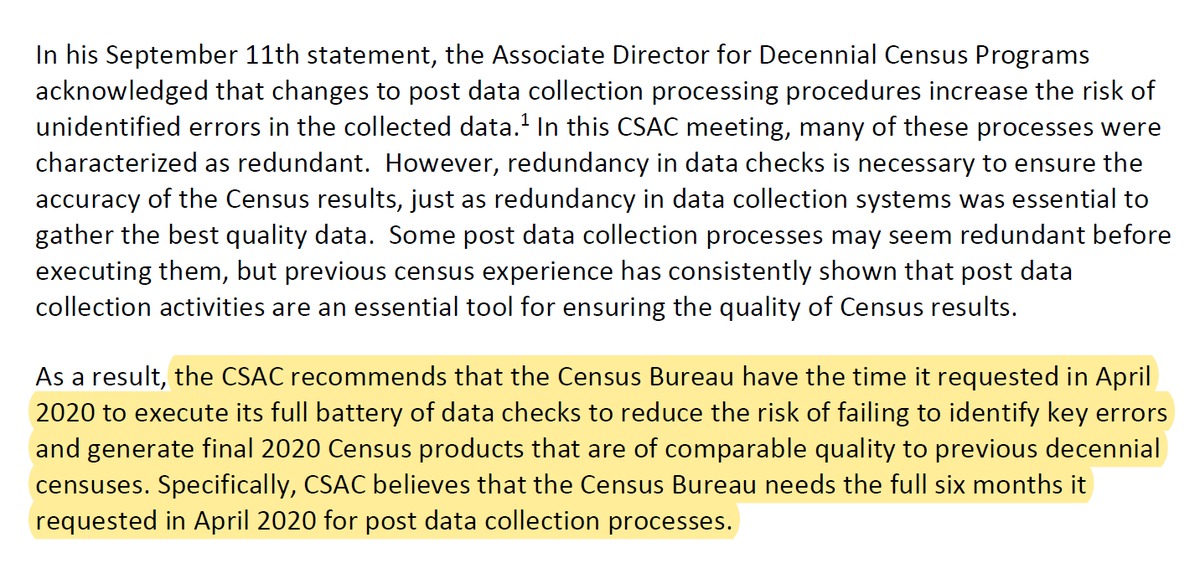 In his September 11th statement, the Associate Director for Decennial Census Programs acknowledged that changes to post data collection processing procedures increase the risk of unidentified errors in the collected data.$^1$ In this CSAC meeting, many of these processes were characterized as redundant.  However, redundancy in data checks is necessary to ensure the accuracy of the Census results, just as redundancy in data collection systems was essential to gather the best quality data.  Some post data collection processes may seem redundant before executing them, but previous census experience has consistently shown that post data collection activities are an essential tool for ensuring the quality of Census results.

As a result, the CSAC recommends that the Census Bureau have the time it requested in April 2020 to execute its full battery of data checks to reduce the risk of failing to identify key errors and generate final 2020 Census products that are of comparable quality to previous decennial censuses. Specifically, CSAC believes that the Census Bureau needs the full six months it requested in April 2020 for post data collection processes.